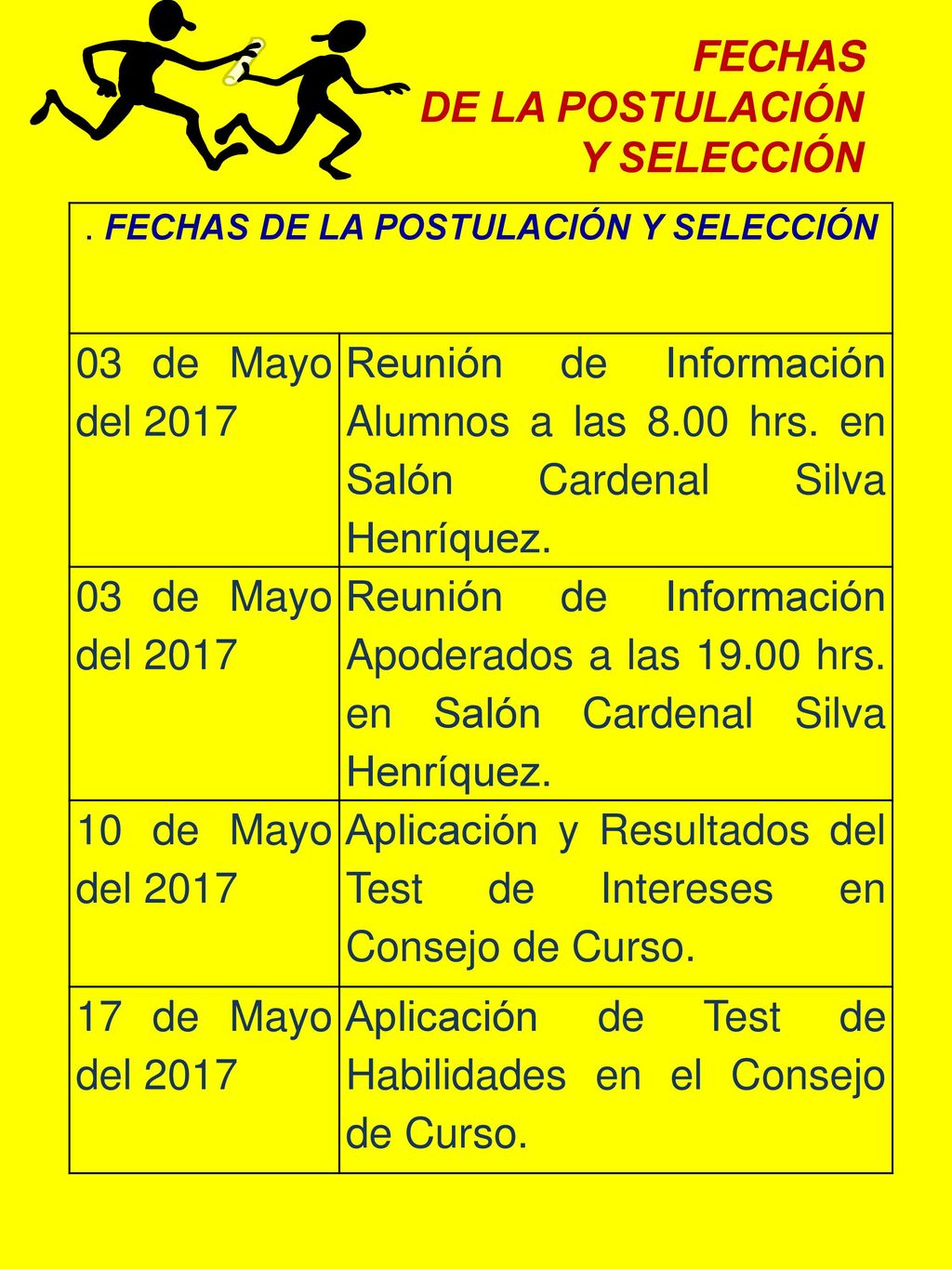 FECHAS
DE LA POSTULACIÓN
Y SELECCIÓN

| . FECHAS DE LA POSTULACIÓN Y SELECCIÓN | |
|---|---|
| 03 de Mayo del 2017 | Reunión de Información Alumnos a las 8.00 hrs. en Salón Cardenal Silva Henríquez. |
| 03 de Mayo del 2017 | Reunión de Información Apoderados a las 19.00 hrs. en Salón Cardenal Silva Henríquez. |
| 10 de Mayo del 2017 | Aplicación y Resultados del Test de Intereses en Consejo de Curso. |
| 17 de Mayo del 2017 | Aplicación de Test de Habilidades en el Consejo de Curso. |